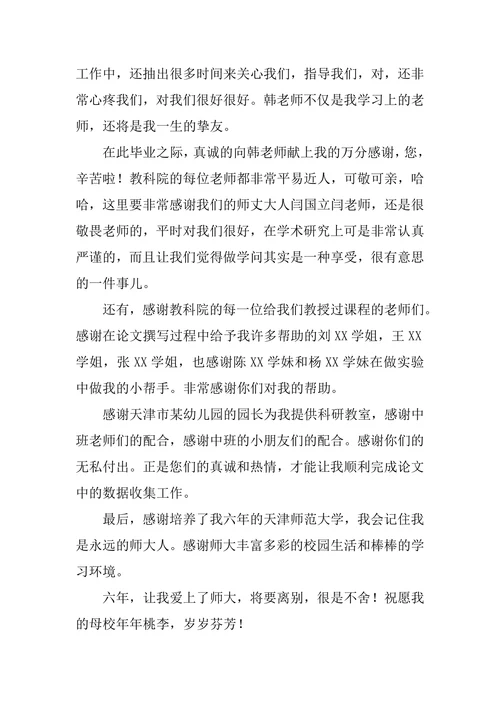 工作中，还抽出很多时间来关心我们，指导我们，对，还非常心疼我们，对我们很好很好。韩老师不仅是我学习上的老师，还将是我一生的挚友。

在此毕业之际，真诚的向韩老师献上我的万分感谢，您，辛苦啦！教科院的每位老师都非常平易近人，可敬可亲，哈哈，这里要非常感谢我们的师丈大人闫国立闫老师，还是很敬畏老师的，平时对我们很好，在学术研究上可是非常认真严谨的，而且让我们觉得做学问其实是一种享受，很有意思的一件事儿。

还有，感谢教科院的每一位给我们教授过课程的老师们。感谢在论文撰写过程中给予我许多帮助的刘 XX 学姐，王 XX 学姐，张 XX 学姐，也感谢陈 XX 学妹和杨 XX 学妹在做实验中做我的小帮手。非常感谢你们对我的帮助。

感谢天津市某幼儿园的园长为我提供科研教室，感谢中班老师们的配合，感谢中班的小朋友们的配合。感谢你们的无私付出。正是您们的真诚和热情，才能让我顺利完成论文中的数据收集工作。

最后，感谢培养了我六年的天津师范大学，我会记住我是永远的师大人。感谢师大丰富多彩的校园生活和棒棒的学习环境。

六年，让我爱上了师大，将要离别，很是不舍！祝愿我的母校年年桃李，岁岁芬芳！